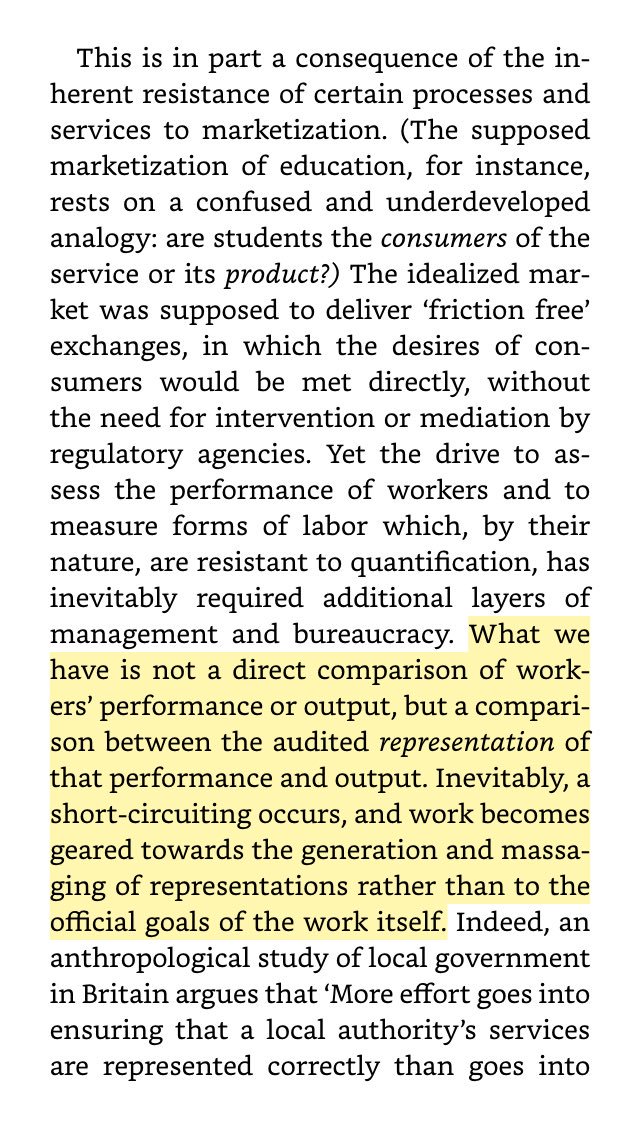 This is in part a consequence of the inherent resistance of certain processes and services to marketization. (The supposed marketization of education, for instance, rests on a confused and underdeveloped analogy: are students the consumers of the service or its product?) The idealized market was supposed to deliver 'friction free' exchanges, in which the desires of consumers would be met directly, without the need for intervention or mediation by regulatory agencies. Yet the drive to assess the performance of workers and to measure forms of labor which, by their nature, are resistant to quantification, has inevitably required additional layers of management and bureaucracy. What we have is not a direct comparison of workers' performance or output, but a comparison between the audited representation of that performance and output. Inevitably, a short-circuiting occurs, and work becomes geared towards the generation and massaging of representations rather than to the official goals of the work itself. Indeed, an anthropological study of local government in Britain argues that 'More effort goes into ensuring that a local authority's services are represented correctly than goes into